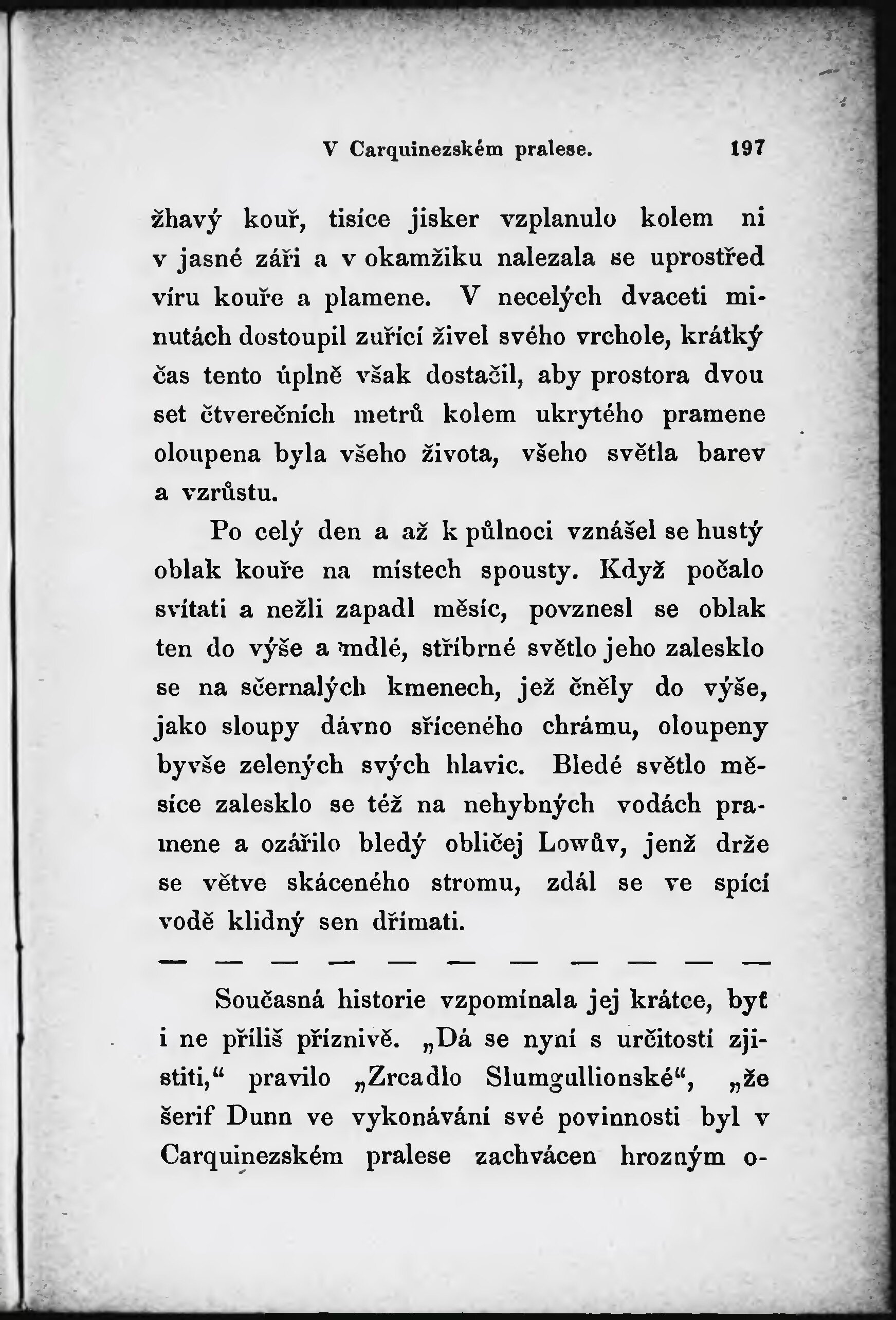 V Carquinezském pralese. 197

žhavý kouř, tisíce jisker vzplanulo kolem ni v jasné záři a v okamžiku nalezala se uprostřed víru kouře a plamene. V necelých dvaceti minutách dostoupil zuřící živel svého vrchole, krátký čas tento úplně však dostačil, aby prostora dvou set čtverečních metrů kolem ukrytého pramene oloupena byla všeho života, všeho světla barev a vzrůstu.

Po celý den a až k půlnoci vznášel se hustý oblak kouře na místech spousty. Když počalo svítati a nežli zapadl měsíc, povznesl se oblak ten do výše a mdlé, stříbrné světlo jeho zalesklo se na sčernalých kmenech, jež čněly do výše, jako sloupy dávno sříceného chrámu, oloupeny byvše zelených svých hlavic. Bledé světlo měsíce zalesklo se též na nehybných vodách pramene a ozářilo bledý obličej Lowův, jenž drže se větve skáceného stromu, zdál se ve spící vodě klidný sen dřímati.

— — — — — — — — — — —

Současná historie vzpomínala jej krátce, byť i ne příliš příznivě. „Dá se nyní s určitostí zjistiti,“ pravilo „Zrcadlo Slumgullionské“, „že šerif Dunn ve vykonávání své povinnosti byl v Carquinezském pralese zachvácen hrozným o-